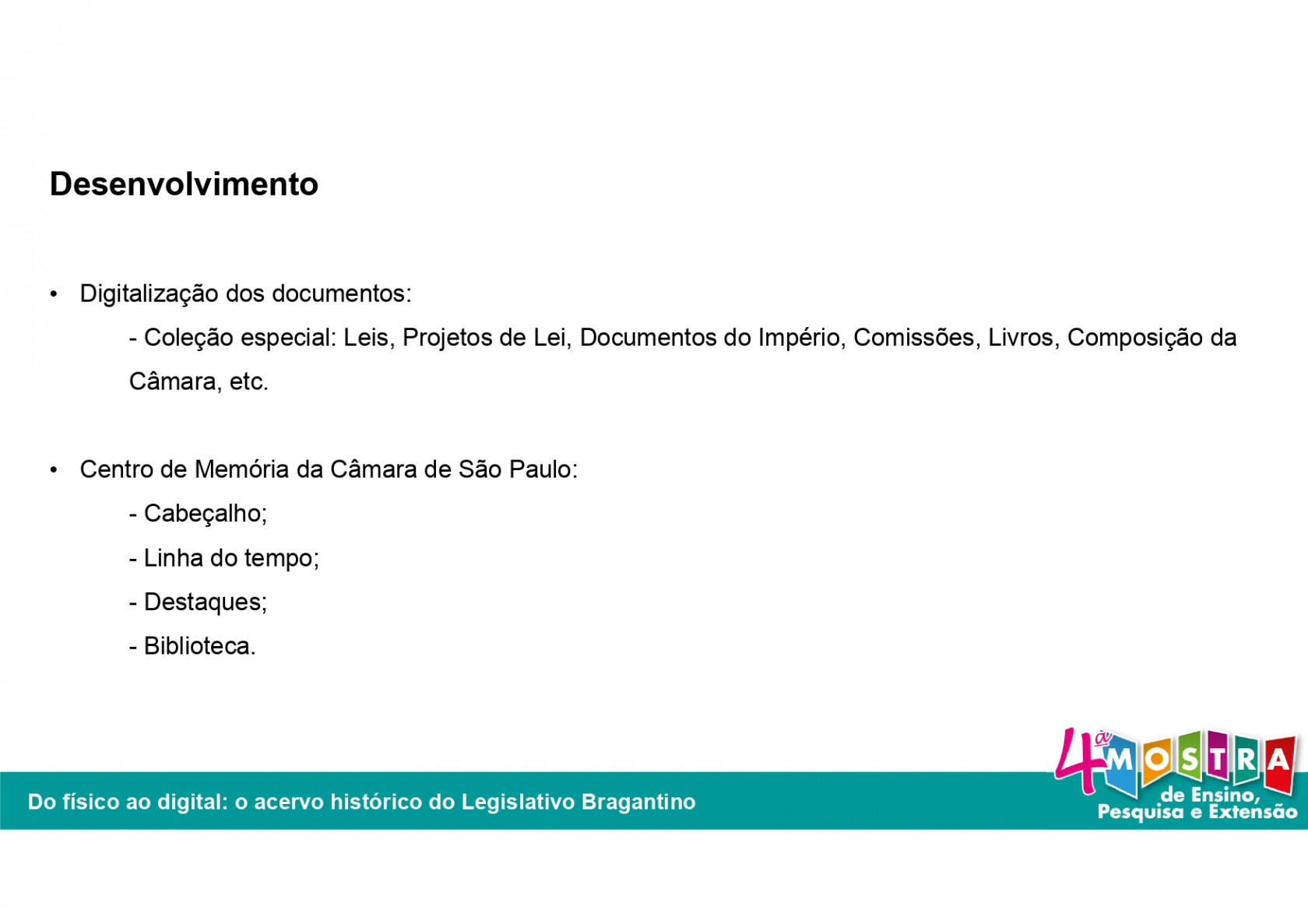 Desenvolvimento

• Digitalização dos documentos:

- Coleção especial: Leis, Projetos de Lei, Documentos do Império, Comissões, Livros, Composição da Câmara, etc.

• Centro de Memória da Câmara de São Paulo:

- Cabeçalho;

- Linha do tempo;

- Destaques;

- Biblioteca.

Do físico ao digital: o acervo histórico do Legislativo Bragantino

4ª MOSTRA de Ensino, Pesquisa e Extensão